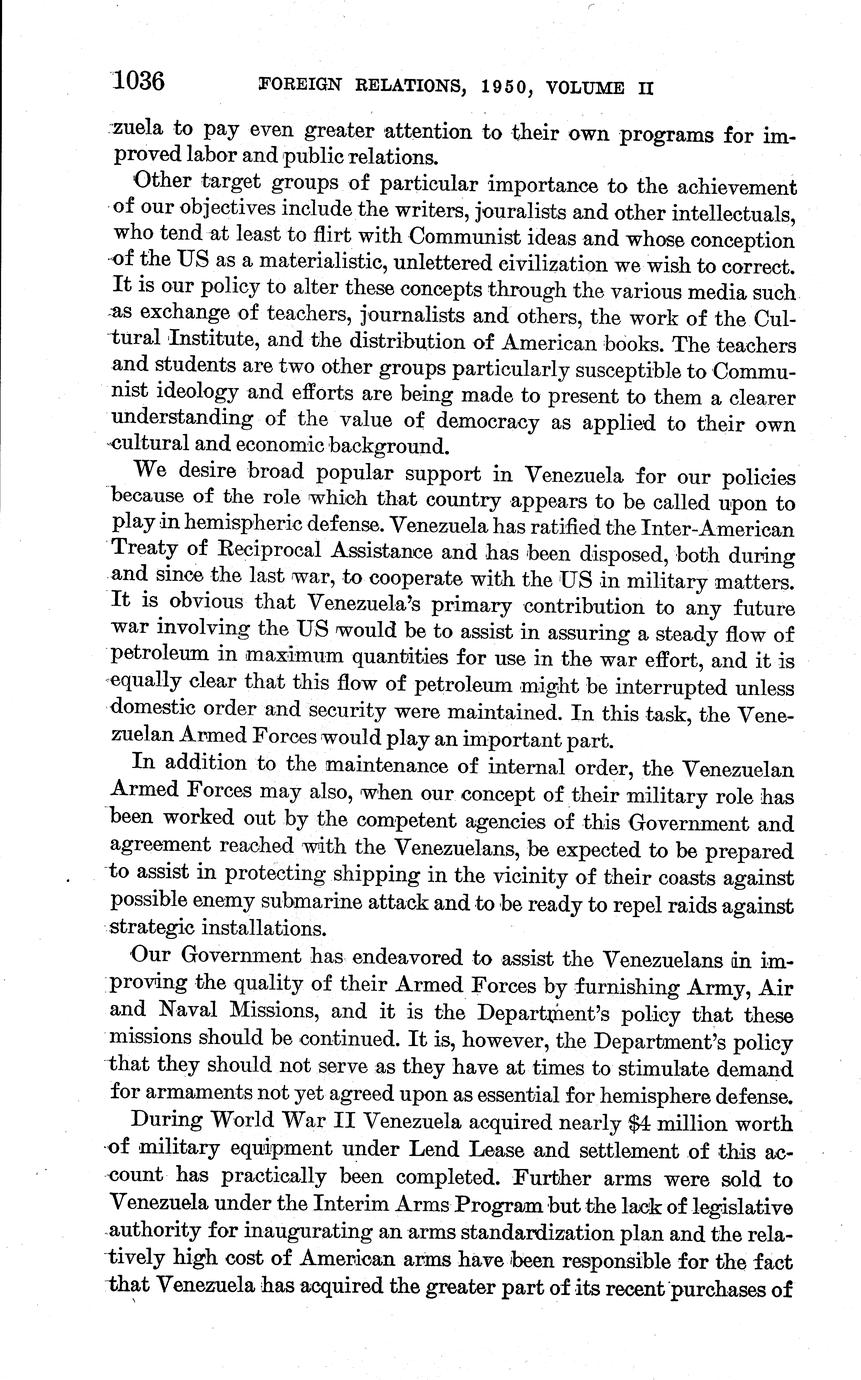 1036 FOREIGN RELATIONS, 1950, VOLUME II

zuela to pay even greater attention to their own programs for improved labor and public relations.

Other target groups of particular importance to the achievement of our objectives include the writers, jouralists and other intellectuals, who tend at least to flirt with Communist ideas and whose conception of the US as a materialistic, unlettered civilization we wish to correct. It is our policy to alter these concepts through the various media such as exchange of teachers, journalists and others, the work of the Cultural Institute, and the distribution of American books. The teachers and students are two other groups particularly susceptible to Communist ideology and efforts are being made to present to them a clearer understanding of the value of democracy as applied to their own cultural and economic background.

We desire broad popular support in Venezuela for our policies because of the role which that country appears to be called upon to play in hemispheric defense. Venezuela has ratified the Inter-American Treaty of Reciprocal Assistance and has been disposed, both during and since the last war, to cooperate with the US in military matters. It is obvious that Venezuela's primary contribution to any future war involving the US would be to assist in assuring a steady flow of petroleum in maximum quantities for use in the war effort, and it is equally clear that this flow of petroleum might be interrupted unless domestic order and security were maintained. In this task, the Venezuelan Armed Forces would play an important part.

In addition to the maintenance of internal order, the Venezuelan Armed Forces may also, when our concept of their military role has been worked out by the competent agencies of this Government and agreement reached with the Venezuelans, be expected to be prepared to assist in protecting shipping in the vicinity of their coasts against possible enemy submarine attack and to be ready to repel raids against strategic installations.

Our Government has endeavored to assist the Venezuelans in improving the quality of their Armed Forces by furnishing Army, Air and Naval Missions, and it is the Department's policy that these missions should be continued. It is, however, the Department's policy that they should not serve as they have at times to stimulate demand for armaments not yet agreed upon as essential for hemisphere defense.

During World War II Venezuela acquired nearly $4 million worth of military equipment under Lend Lease and settlement of this account has practically been completed. Further arms were sold to Venezuela under the Interim Arms Program but the lack of legislative authority for inaugurating an arms standardization plan and the relatively high cost of American arms have been responsible for the fact that Venezuela has acquired the greater part of its recent purchases of